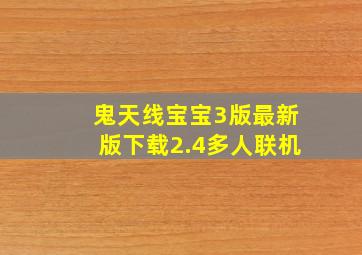 鬼天线宝宝3版最新版下载2.4多人联机